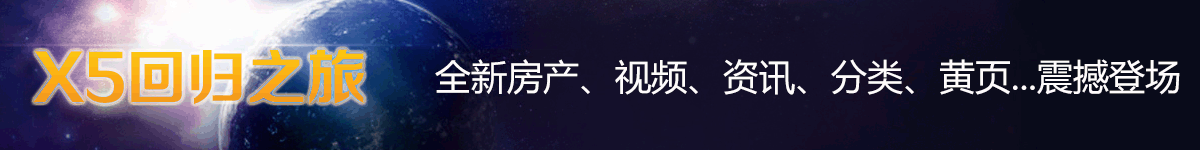 X5回归之旅

全新房产、视频、资讯、分类、黄页...震撼登场